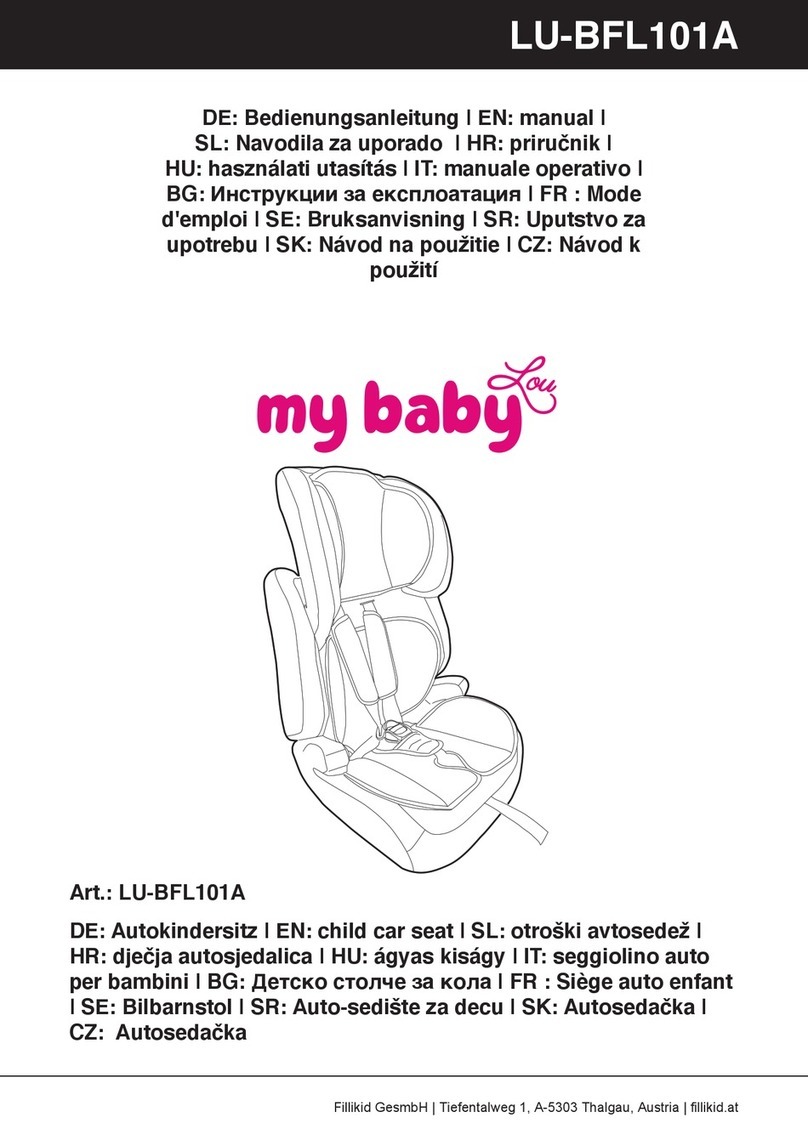 LU-BFL101A

DE: Bedienungsanleitung | EN: manual | SL: Navodila za uporado | HR: priručnik | HU: használati utasítás | IT: manuale operativo | BG: Инструкции за експлоатация | FR : Mode d'emploi | SE: Bruksanvisning | SR: Uputstvo za upotrebu | SK: Návod na použitie | CZ: Návod k použití

my baby Lou

Art.: LU-BFL101A

DE: Autokindersitz | EN: child car seat | SL: otroški avtosedež | HR: dječja autosjedalica | HU: ágyas kiságy | IT: seggiolino auto per bambini | BG: Детско столче за кола | FR : Siège auto enfant | SE: Bilbarnstol | SR: Auto-sedište za decu | SK: Autosedačka | CZ: Autosedačka

Fillikid GesmbH | Tiefentalweg 1, A-5303 Thalgau, Austria | fillikid.at